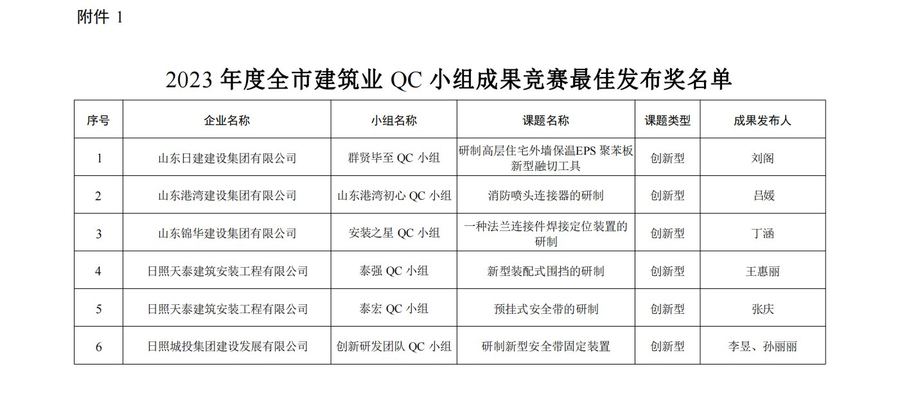 附件 1

2023 年度全市建筑业 QC 小组成果竞赛最佳发布奖名单

| 序号 | 企业名称 | 小组名称 | 课题名称 | 课题类型 | 成果发布人 |
|---|---|---|---|---|---|
| 1 | 山东日建建设集团有限公司 | 群贤毕至 QC 小组 | 研制高层住宅外墙保温EPS 聚苯板新型融切工具 | 创新型 | 刘阁 |
| 2 | 山东港湾建设集团有限公司 | 山东港湾初心 QC 小组 | 消防喷头连接器的研制 | 创新型 | 吕媛 |
| 3 | 山东锦华建设集团有限公司 | 安装之星 QC 小组 | 一种法兰连接件焊接定位装置的研制 | 创新型 | 丁涵 |
| 4 | 日照天泰建筑安装工程有限公司 | 泰强 QC 小组 | 新型装配式围挡的研制 | 创新型 | 王惠丽 |
| 5 | 日照天泰建筑安装工程有限公司 | 泰宏 QC 小组 | 预挂式安全带的研制 | 创新型 | 张庆 |
| 6 | 日照城投集团建设发展有限公司 | 创新研发团队 QC 小组 | 研制新型安全带固定装置 | 创新型 | 李昱、孙丽丽 |